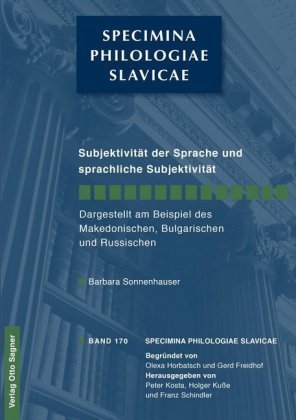 SPECIMINA PHILOLOGIAE SLAVICAE

Subjektivität der Sprache und sprachliche Subjektivität

Dargestellt am Beispiel des Makedonischen, Bulgarischen und Russischen

Barbara Sonnenhauser

BAND 170

SPECIMINA PHILOLOGIAE SLAVICAE

Begründet von
Olexa Horbatsch und Gerd Freidhof
Herausgegeben von
Peter Kosta, Holger Kuße
und Franz Schindler

Verlag Otto Sagner